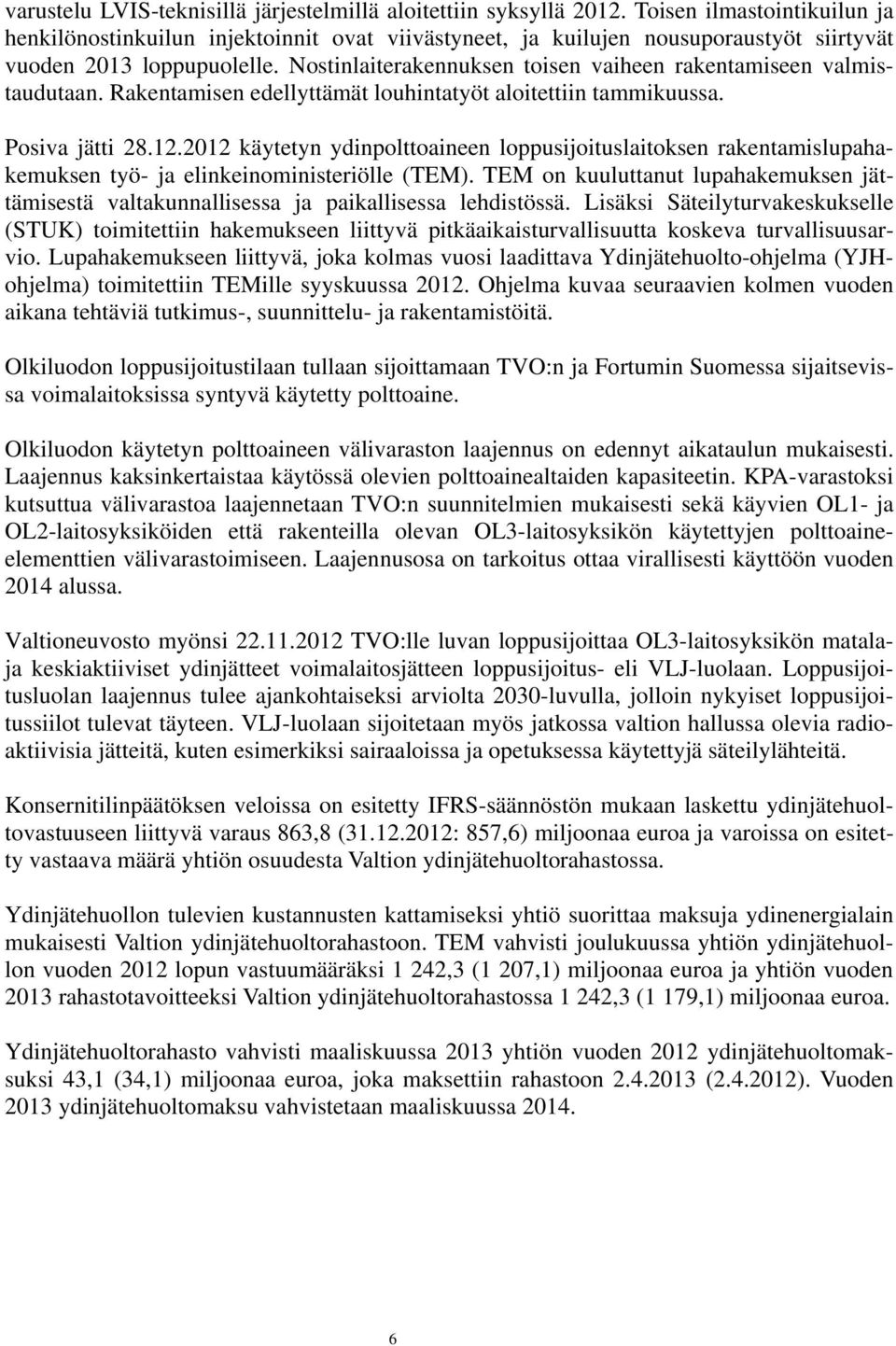 varustelu LVIS-teknisillä järjestelmillä aloitettiin syksyllä 2012. Toisen ilmastointikuilun ja henkilönostinkuilun injektoinnit ovat viivästyneet, ja kuilujen nousuporaustyöt siirtyvät vuoden 2013 loppupuolelle. Nostinlaiterakennuksen toisen vaiheen rakentamiseen valmistaudutaan. Rakentamisen edellyttämät louhintatyöt aloitettiin tammikuussa.

Posiva jätti 28.12.2012 käytetyn ydinpolttoaineen loppusijoituslaitoksen rakentamislupahakemuksen työ- ja elinkeinoministeriölle (TEM). TEM on kuuluttanut lupahakemuksen jättämisestä valtakunnallisessa ja paikallisessa lehdistössä. Lisäksi Säteilyturvakeskukselle (STUK) toimitettiin hakemukseen liittyvä pitkäaikaisturvallisuutta koskeva turvallisuusarvio. Lupahakemukseen liittyvä, joka kolmas vuosi laadittava Ydinjätehuolto-ohjelma (YJH-ohjelma) toimitettiin TEMille syyskuussa 2012. Ohjelma kuvaa seuraavien kolmen vuoden aikana tehtäviä tutkimus-, suunnittelu- ja rakentamistöitä.

Olkiluodon loppusijoitustilaan tullaan sijoittamaan TVO:n ja Fortumin Suomessa sijaitsevissa voimalaitoksissa syntyvä käytetty polttoaine.

Olkiluodon käytetyn polttoaineen välivaraston laajennus on edennyt aikataulun mukaisesti. Laajennus kaksinkertaistaa käytössä olevien polttoainealtaiden kapasiteetin. KPA-varastoksi kutsuttua välivarastoa laajennetaan TVO:n suunnitelmien mukaisesti sekä käyvien OL1- ja OL2-laitosyksiköiden että rakenteilla olevan OL3-laitosyksikön käytettyjen polttoaineelementtien välivarastoimiseen. Laajennusosa on tarkoitus ottaa virallisesti käyttöön vuoden 2014 alussa.

Valtioneuvosto myönsi 22.11.2012 TVO:lle luvan loppusijoittaa OL3-laitosyksikön matala- ja keskiaktiiviset ydinjätteet voimalaitosjätteen loppusijoitus- eli VLJ-luolaan. Loppusijoitusluolan laajennus tulee ajankohtaiseksi arviolta 2030-luvulla, jolloin nykyiset loppusijoitussiilot tulevat täyteen. VLJ-luolaan sijoitetaan myös jatkossa valtion hallussa olevia radioaktiivisia jätteitä, kuten esimerkiksi sairaaloissa ja opetuksessa käytettyjä säteilylähteitä.

Konsernitilinpäätöksen veloissa on esitetty IFRS-säännöstön mukaan laskettu ydinjätehuoltovastuuseen liittyvä varaus 863,8 (31.12.2012: 857,6) miljoonaa euroa ja varoissa on esitetty vastaava määrä yhtiön osuudesta Valtion ydinjätehuoltorahastossa.

Ydinjätehuollon tulevien kustannusten kattamiseksi yhtiö suorittaa maksuja ydinenergialain mukaisesti Valtion ydinjätehuoltorahastoon. TEM vahvisti joulukuussa yhtiön ydinjätehuollon vuoden 2012 lopun vastuumääräksi 1 242,3 (1 207,1) miljoonaa euroa ja yhtiön vuoden 2013 rahastotavoitteeksi Valtion ydinjätehuoltorahastossa 1 242,3 (1 179,1) miljoonaa euroa.

Ydinjätehuoltorahasto vahvisti maaliskuussa 2013 yhtiön vuoden 2012 ydinjätehuoltomaksuksi 43,1 (34,1) miljoonaa euroa, joka maksettiin rahastoon 2.4.2013 (2.4.2012). Vuoden 2013 ydinjätehuoltomaksu vahvistetaan maaliskuussa 2014.

6